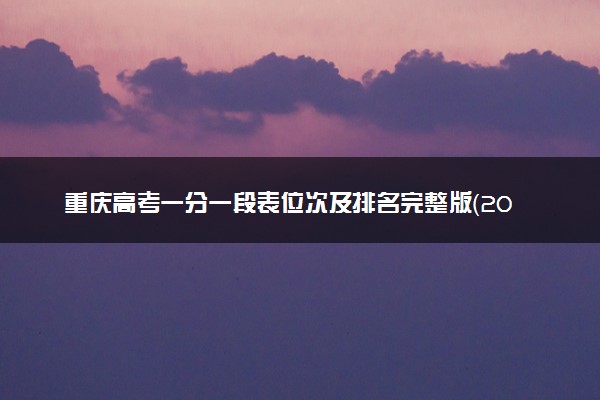 重庆高考一分一段表位次及排名完整版(20